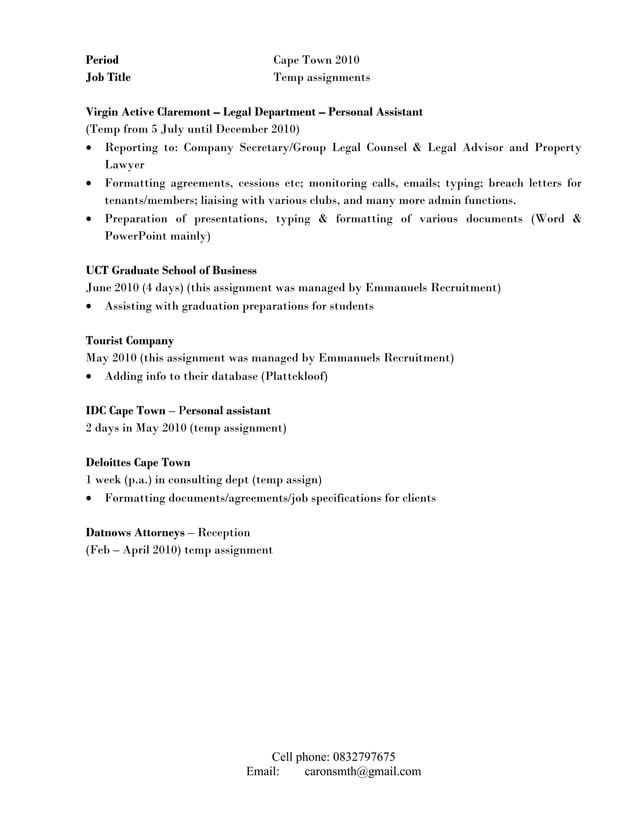 Period Cape Town 2010
Job Title Temp assignments

Virgin Active Claremont – Legal Department – Personal Assistant
(Temp from 5 July until December 2010)
• Reporting to: Company Secretary/Group Legal Counsel & Legal Advisor and Property Lawyer
• Formatting agreements, cessions etc; monitoring calls, emails; typing; breach letters for tenants/members; liaising with various clubs, and many more admin functions.
• Preparation of presentations, typing & formatting of various documents (Word & PowerPoint mainly)

UCT Graduate School of Business
June 2010 (4 days) (this assignment was managed by Emmanuels Recruitment)
• Assisting with graduation preparations for students

Tourist Company
May 2010 (this assignment was managed by Emmanuels Recruitment)
• Adding info to their database (Plattekloof)

IDC Cape Town – Personal assistant
2 days in May 2010 (temp assignment)

Deloittes Cape Town
1 week (p.a.) in consulting dept (temp assign)
• Formatting documents/agreements/job specifications for clients

Datnows Attorneys – Reception
(Feb – April 2010) temp assignment

Cell phone: 0832797675
Email: caronsmth@gmail.com